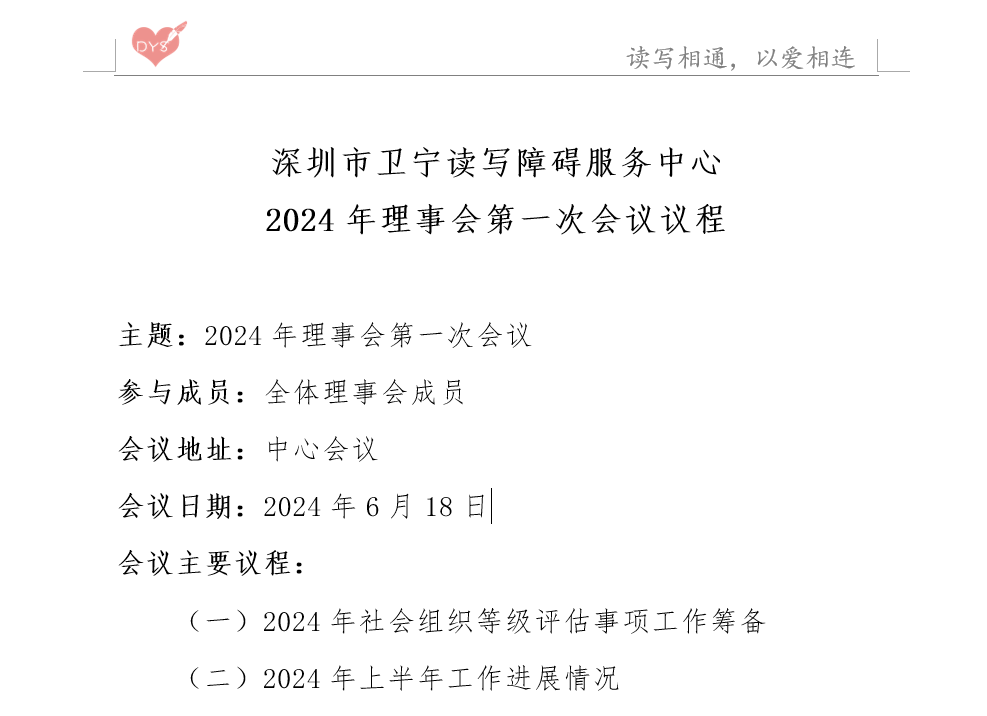 DY8

读写相通，以爱相连

深圳市卫宁读写障碍服务中心
2024 年理事会第一次会议议程

主题：2024 年理事会第一次会议

参与成员：全体理事会成员

会议地址：中心会议

会议日期：2024 年 6 月 18 日

会议主要议程：

（一）2024 年社会组织等级评估事项工作筹备

（二）2024 年上半年工作进展情况